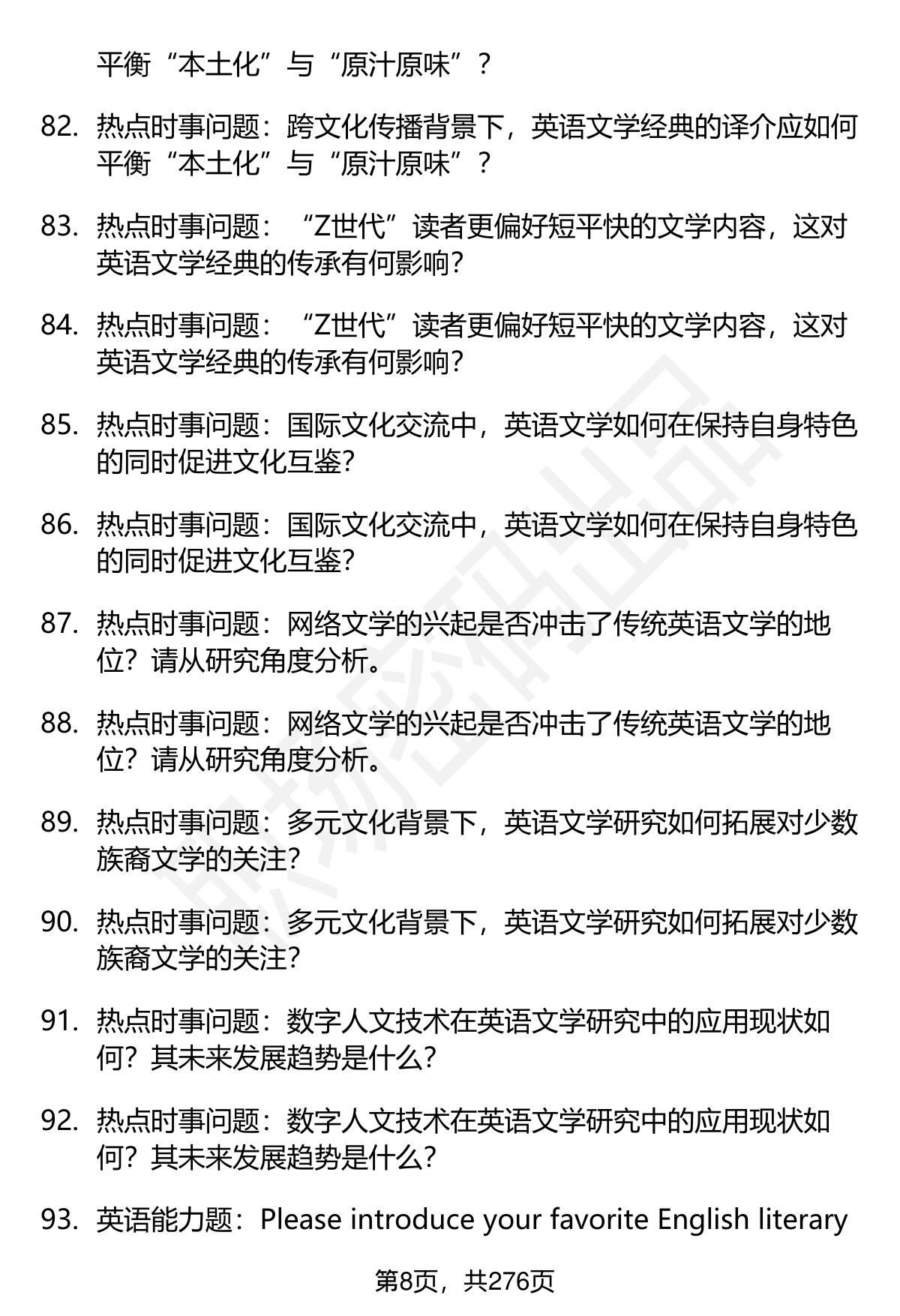 平衡“本土化”与“原汁原味”？

82. 热点时事问题：跨文化传播背景下，英语文学经典的译介应如何平衡“本土化”与“原汁原味”？

83. 热点时事问题：“Z世代”读者更偏好短平快的文学内容，这对英语文学经典的传承有何影响？

84. 热点时事问题：“Z世代”读者更偏好短平快的文学内容，这对英语文学经典的传承有何影响？

85. 热点时事问题：国际文化交流中，英语文学如何在保持自身特色的同时促进文化互鉴？

86. 热点时事问题：国际文化交流中，英语文学如何在保持自身特色的同时促进文化互鉴？

87. 热点时事问题：网络文学的兴起是否冲击了传统英语文学的地位？请从研究角度分析。

88. 热点时事问题：网络文学的兴起是否冲击了传统英语文学的地位？请从研究角度分析。

89. 热点时事问题：多元文化背景下，英语文学研究如何拓展对少数族裔文学的关注？

90. 热点时事问题：多元文化背景下，英语文学研究如何拓展对少数族裔文学的关注？

91. 热点时事问题：数字人文技术在英语文学研究中的应用现状如何？其未来发展趋势是什么？

92. 热点时事问题：数字人文技术在英语文学研究中的应用现状如何？其未来发展趋势是什么？

93. 英语能力题：Please introduce your favorite English literary

第8页，共276页